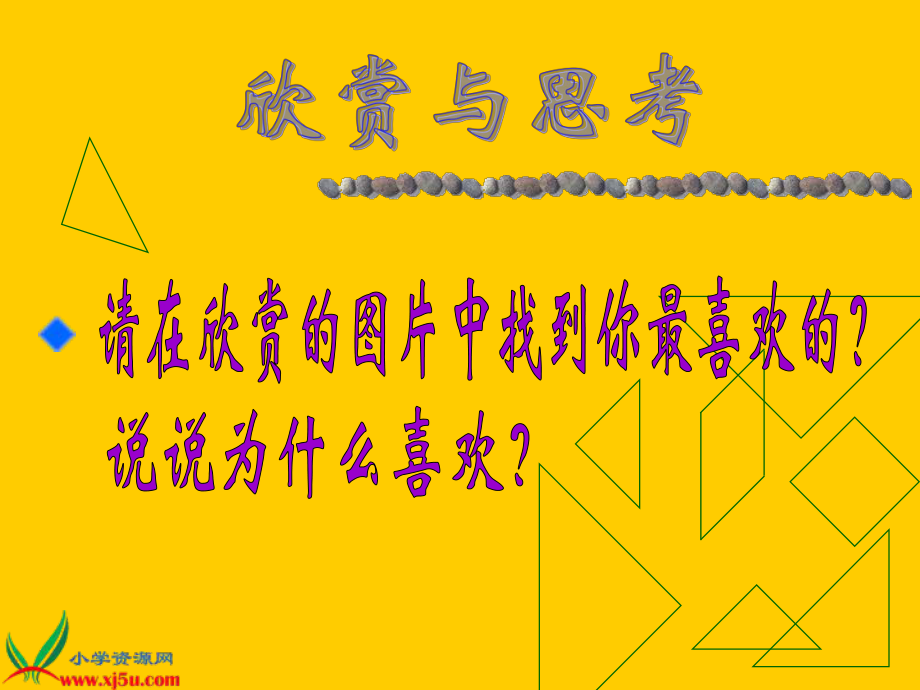 欣赏与思考

请在欣赏的图片中找到你最喜欢的？说说为什么喜欢？

小学资源网
www.xj5u.com